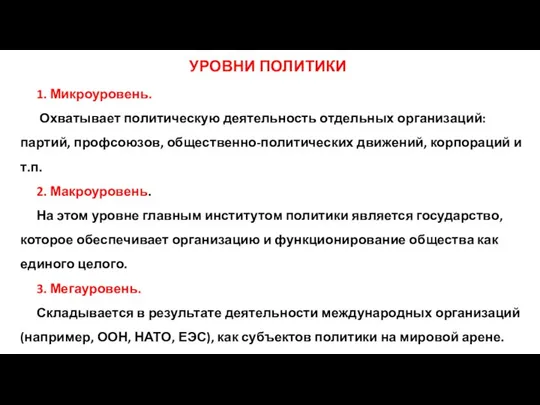 УРОВНИ ПОЛИТИКИ

1. Микроуровень.

Охватывает политическую деятельность отдельных организаций: партий, профсоюзов, общественно-политических движений, корпораций и т.п.

2. Макроуровень.

На этом уровне главным институтом политики является государство, которое обеспечивает организацию и функционирование общества как единого целого.

3. Мегауровень.

Складывается в результате деятельности международных организаций (например, ООН, НАТО, ЕЭС), как субъектов политики на мировой арене.